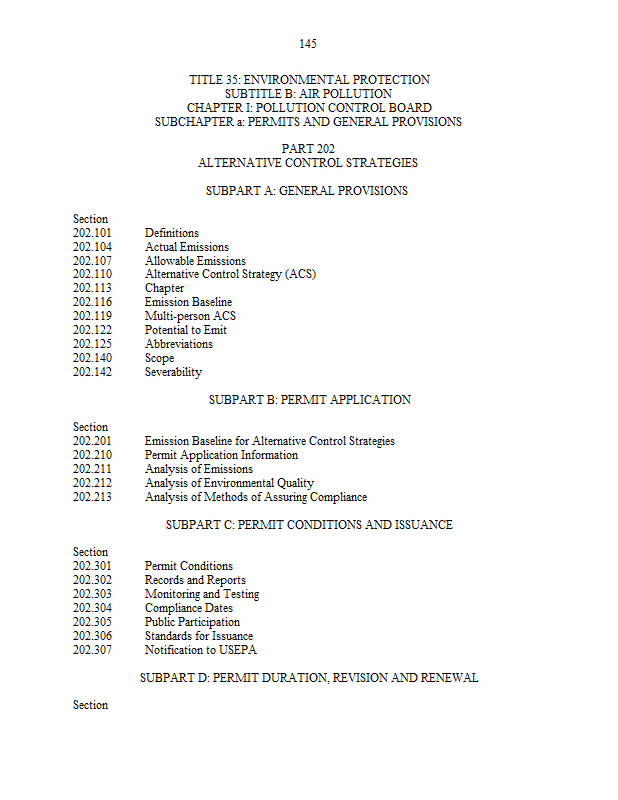 145

TITLE 35: ENVIRONMENTAL PROTECTION
SUBTITLE B: AIR POLLUTION
CHAPTER I: POLLUTION CONTROL BOARD
SUBCHAPTER a: PERMITS AND GENERAL PROVISIONS

PART 202
ALTERNATIVE CONTROL STRATEGIES

SUBPART A: GENERAL PROVISIONS

Section
202.101 Definitions
202.104 Actual Emissions
202.107 Allowable Emissions
202.110 Alternative Control Strategy (ACS)
202.113 Chapter
202.116 Emission Baseline
202.119 Multi-person ACS
202.122 Potential to Emit
202.125 Abbreviations
202.140 Scope
202.142 Severability

SUBPART B: PERMIT APPLICATION

Section
202.201 Emission Baseline for Alternative Control Strategies
202.210 Permit Application Information
202.211 Analysis of Emissions
202.212 Analysis of Environmental Quality
202.213 Analysis of Methods of Assuring Compliance

SUBPART C: PERMIT CONDITIONS AND ISSUANCE

Section
202.301 Permit Conditions
202.302 Records and Reports
202.303 Monitoring and Testing
202.304 Compliance Dates
202.305 Public Participation
202.306 Standards for Issuance
202.307 Notification to USEPA

SUBPART D: PERMIT DURATION, REVISION AND RENEWAL

Section